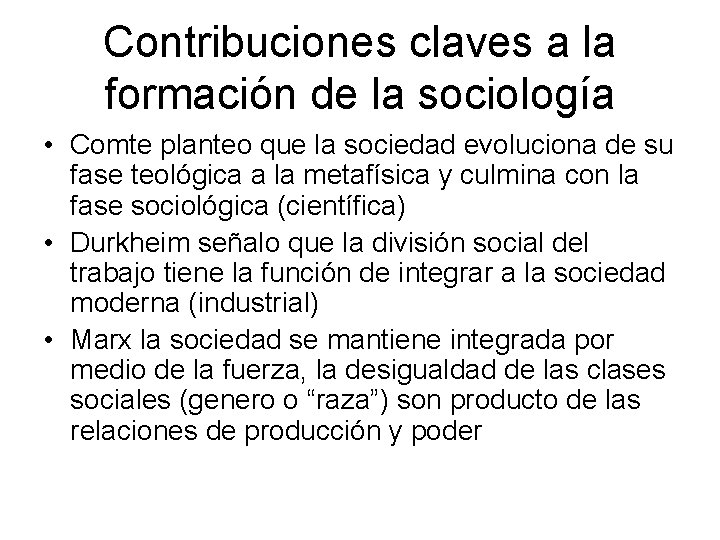 Contribuciones claves a la formación de la sociología

• Comte planteo que la sociedad evoluciona de su fase teológica a la metafísica y culmina con la fase sociológica (científica)
• Durkheim señalo que la división social del trabajo tiene la función de integrar a la sociedad moderna (industrial)
• Marx la sociedad se mantiene integrada por medio de la fuerza, la desigualdad de las clases sociales (genero o “raza”) son producto de las relaciones de producción y poder